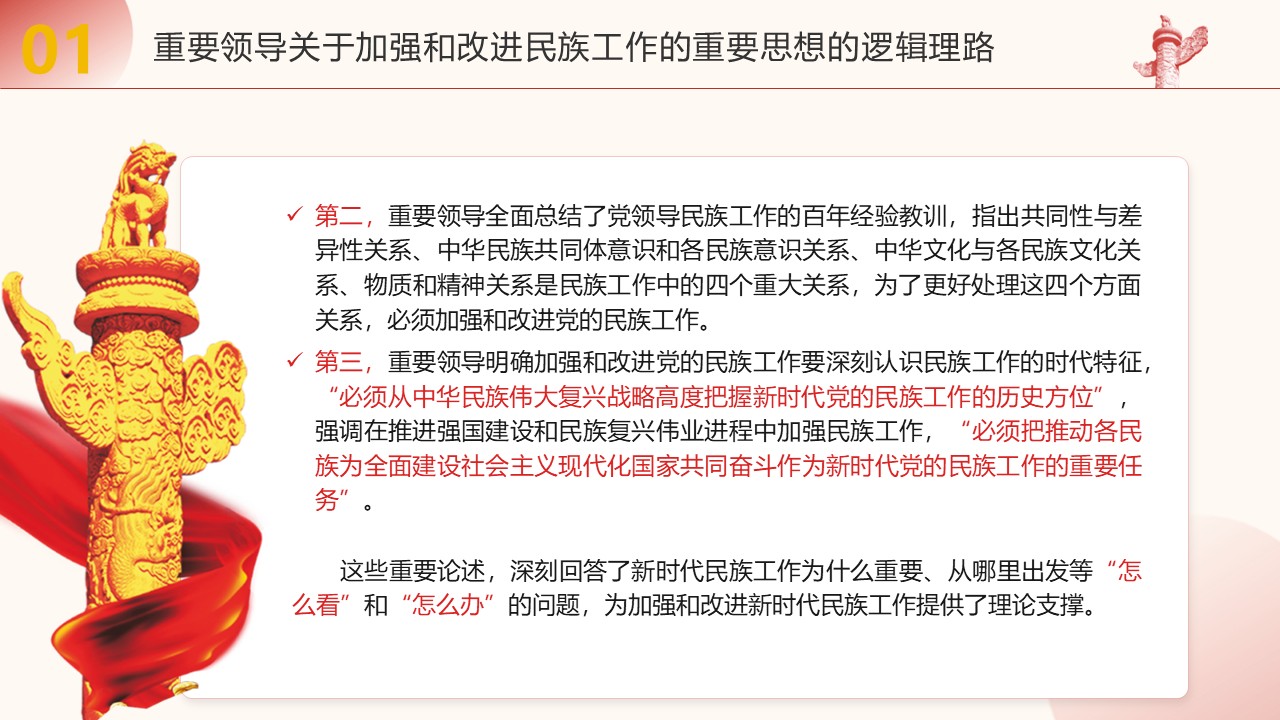 01 重要领导关于加强和改进民族工作的重要思想的逻辑理路

✓ 第二，重要领导全面总结了党领导民族工作的百年经验教训，指出共同性与差异性关系、中华民族共同体意识和各民族意识关系、中华文化与各民族文化关系、物质和精神关系是民族工作中的四个重大关系，为了更好处理这四个方面关系，必须加强和改进党的民族工作。

✓ 第三，重要领导明确加强和改进党的民族工作要深刻认识民族工作的时代特征，“必须从中华民族伟大复兴战略高度把握新时代党的民族工作的历史方位”，强调在推进强国建设和民族复兴伟业进程中加强民族工作，“必须把推动各民族为全面建设社会主义现代化国家共同奋斗作为新时代党的民族工作的重要任务”。

这些重要论述，深刻回答了新时代民族工作为什么重要、从哪里出发等“怎么看”和“怎么办”的问题，为加强和改进新时代民族工作提供了理论支撑。